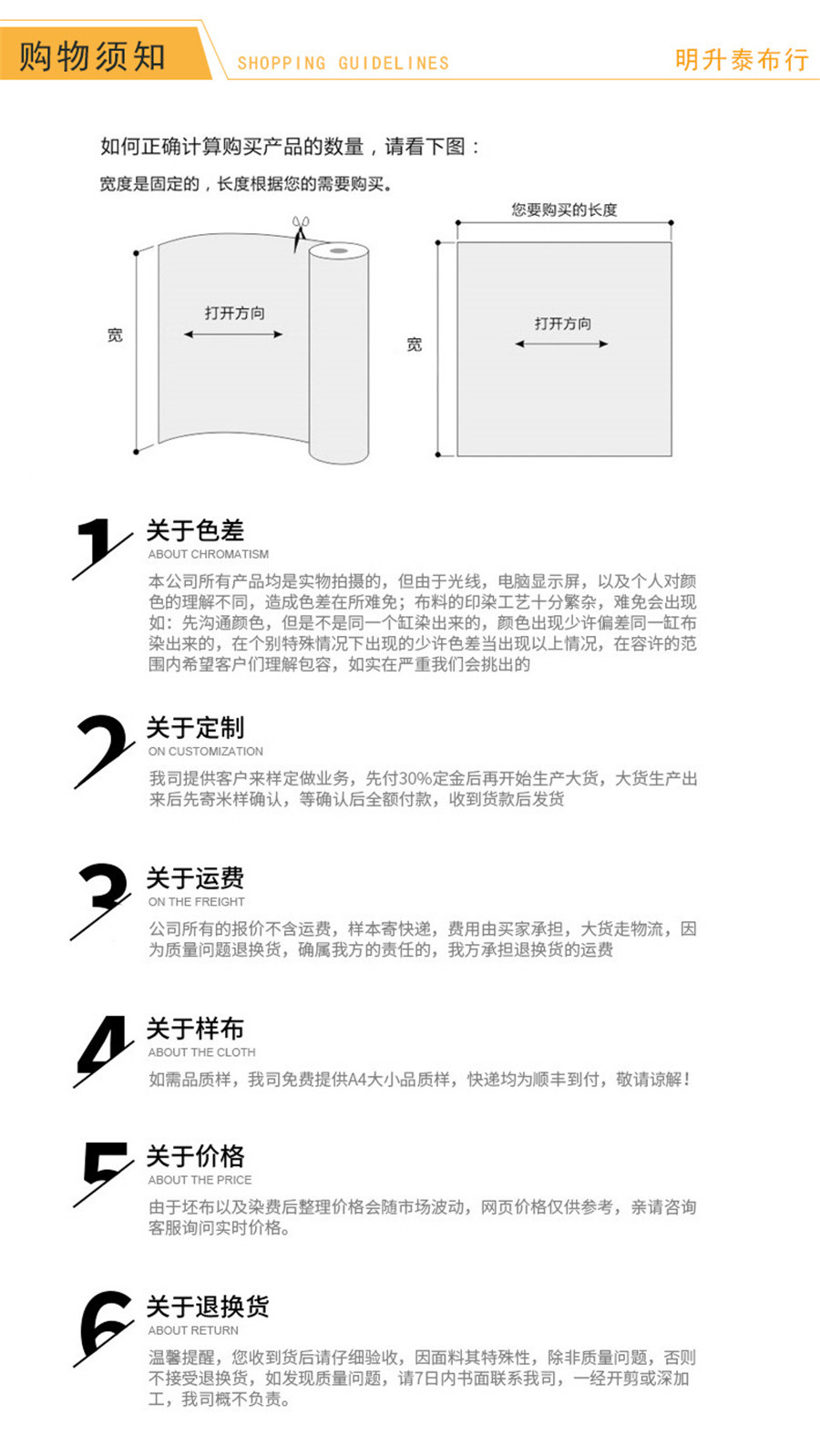 购物须知 SHOPPING GUIDELINES 明升泰布行

如何正确计算购买产品的数量，请看下图：

宽度是固定的，长度根据您的需要购买。

宽

打开方向

您要购买的长度

宽

打开方向

1 关于色差
ABOUT CHROMATISM
本公司所有产品均是实物拍摄的，但由于光线，电脑显示屏，以及个人对颜色的理解不同，造成色差在所难免；布料的印染工艺十分繁杂，难免会出现如：先沟通颜色，但是不是同一个缸染出来的，颜色出现少许偏差同一缸布染出来的，在个别特殊情况下出现的少许色差当出现以上情况，在容许的范围内希望客户们理解包容，如实在严重我们会挑出的

2 关于定制
ON CUSTOMIZATION
我司提供客户来样定做业务，先付30%定金后再开始生产大货，大货生产出来后先寄米样确认，等确认后全额付款，收到货款后发货

3 关于运费
ON THE FREIGHT
公司所有的报价不含运费，样本寄快递，费用由买家承担，大货走物流，因为质量问题退换货，确属我方的责任的，我方承担退换货的运费

4 关于样布
ABOUT THE CLOTH
如需品质样，我司免费提供A4大小品质样，快递均为顺丰到付，敬请谅解！

5 关于价格
ABOUT THE PRICE
由于坯布以及染费后整理价格会随市场波动，网页价格仅供参考，亲请咨询客服询问实时价格。

6 关于退换货
ABOUT RETURN
温馨提醒，您收到货后请仔细验收，因面料其特殊性，除非质量问题，否则不接受退换货，如发现质量问题，请7日内书面联系我司，一经开剪或深加工，我司概不负责。